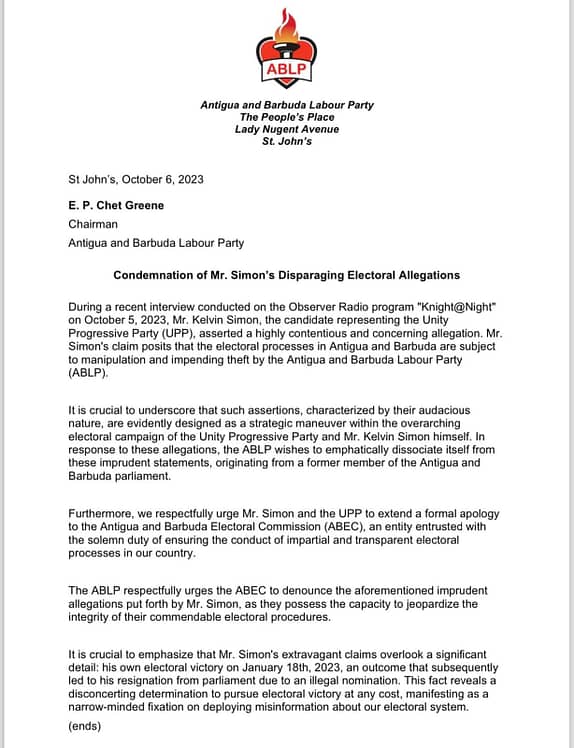 ABLP

Antigua and Barbuda Labour Party
The People's Place
Lady Nugent Avenue
St. John's

St John's, October 6, 2023

E. P. Chet Greene
Chairman
Antigua and Barbuda Labour Party

Condemnation of Mr. Simon's Disparaging Electoral Allegations

During a recent interview conducted on the Observer Radio program "Knight@Night" on October 5, 2023, Mr. Kelvin Simon, the candidate representing the Unity Progressive Party (UPP), asserted a highly contentious and concerning allegation. Mr. Simon's claim posits that the electoral processes in Antigua and Barbuda are subject to manipulation and impending theft by the Antigua and Barbuda Labour Party (ABLP).

It is crucial to underscore that such assertions, characterized by their audacious nature, are evidently designed as a strategic maneuver within the overarching electoral campaign of the Unity Progressive Party and Mr. Kelvin Simon himself. In response to these allegations, the ABLP wishes to emphatically dissociate itself from these imprudent statements, originating from a former member of the Antigua and Barbuda parliament.

Furthermore, we respectfully urge Mr. Simon and the UPP to extend a formal apology to the Antigua and Barbuda Electoral Commission (ABEC), an entity entrusted with the solemn duty of ensuring the conduct of impartial and transparent electoral processes in our country.

The ABLP respectfully urges the ABEC to denounce the aforementioned imprudent allegations put forth by Mr. Simon, as they possess the capacity to jeopardize the integrity of their commendable electoral procedures.

It is crucial to emphasize that Mr. Simon's extravagant claims overlook a significant detail: his own electoral victory on January 18th, 2023, an outcome that subsequently led to his resignation from parliament due to an illegal nomination. This fact reveals a disconcerting determination to pursue electoral victory at any cost, manifesting as a narrow-minded fixation on deploying misinformation about our electoral system.

(ends)